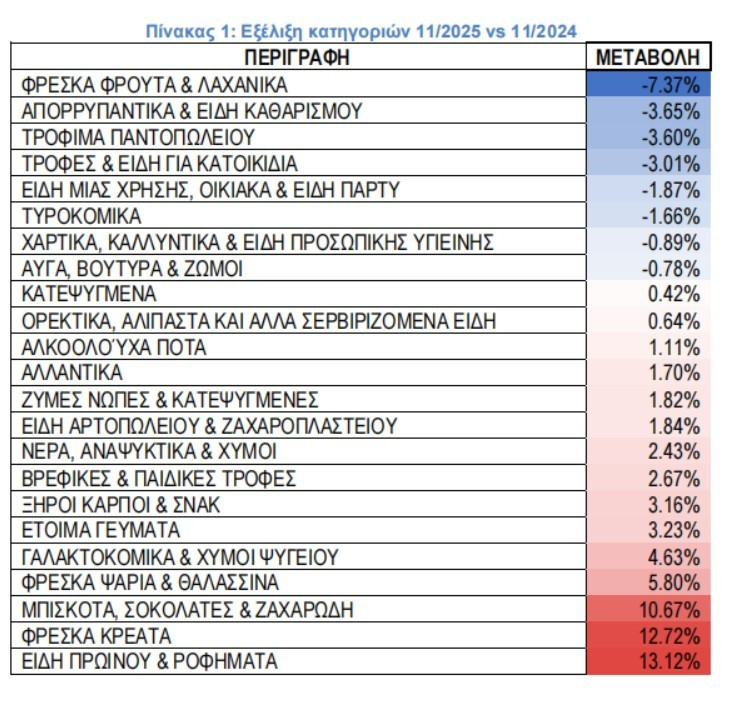 Πίνακας 1: Εξέλιξη κατηγοριών 11/2025 vs 11/2024

| ΠΕΡΙΓΡΑΦΗ | ΜΕΤΑΒΟΛΗ |
|---|---|
| ΦΡΕΣΚΑ ΦΡΟΥΤΑ & ΛΑΧΑΝΙΚΑ | -7.37% |
| ΑΠΟΡΡΥΠΑΝΤΙΚΑ & ΕΙΔΗ ΚΑΘΑΡΙΣΜΟΥ | -3.65% |
| ΤΡΟΦΙΜΑ ΠΑΝΤΟΠΩΛΕΙΟΥ | -3.60% |
| ΤΡΟΦΕΣ & ΕΙΔΗ ΓΙΑ ΚΑΤΟΙΚΙΔΙΑ | -3.01% |
| ΕΙΔΗ ΜΙΑΣ ΧΡΗΣΗΣ, ΟΙΚΙΑΚΑ & ΕΙΔΗ ΠΑΡΤΥ | -1.87% |
| ΤΥΡΟΚΟΜΙΚΑ | -1.66% |
| ΧΑΡΤΙΚΑ, ΚΑΛΛΥΝΤΙΚΑ & ΕΙΔΗ ΠΡΟΣΩΠΙΚΗΣ ΥΓΙΕΙΝΗΣ | -0.89% |
| ΑΥΓΑ, ΒΟΥΤΥΡΑ & ΖΩΜΟΙ | -0.78% |
| ΚΑΤΕΨΥΓΜΕΝΑ | 0.42% |
| ΟΡΕΚΤΙΚΑ, ΑΛΙΠΑΣΤΑ ΚΑΙ ΑΛΛΑ ΣΕΡΒΙΡΙΖΟΜΕΝΑ ΕΙΔΗ | 0.64% |
| ΑΛΚΟΟΛΟΎΧΑ ΠΟΤΑ | 1.11% |
| ΑΛΛΑΝΤΙΚΑ | 1.70% |
| ΖΥΜΕΣ ΝΩΠΕΣ & ΚΑΤΕΨΥΓΜΕΝΕΣ | 1.82% |
| ΕΙΔΗ ΑΡΤΟΠΩΛΕΙΟΥ & ΖΑΧΑΡΟΠΛΑΣΤΕΙΟΥ | 1.84% |
| ΝΕΡΑ, ΑΝΑΨΥΚΤΙΚΑ & ΧΥΜΟΙ | 2.43% |
| ΒΡΕΦΙΚΕΣ & ΠΑΙΔΙΚΕΣ ΤΡΟΦΕΣ | 2.67% |
| ΞΗΡΟΙ ΚΑΡΠΟΙ & ΣΝΑΚ | 3.16% |
| ΕΤΟΙΜΑ ΓΕΥΜΑΤΑ | 3.23% |
| ΓΑΛΑΚΤΟΚΟΜΙΚΑ & ΧΥΜΟΙ ΨΥΓΕΙΟΥ | 4.63% |
| ΦΡΕΣΚΑ ΨΑΡΙΑ & ΘΑΛΑΣΣΙΝΑ | 5.80% |
| ΜΠΙΣΚΟΤΑ, ΣΟΚΟΛΑΤΕΣ & ΖΑΧΑΡΩΔΗ | 10.67% |
| ΦΡΕΣΚΑ ΚΡΕΑΤΑ | 12.72% |
| ΕΙΔΗ ΠΡΩΙΝΟΥ & ΡΟΦΗΜΑΤΑ | 13.12% |